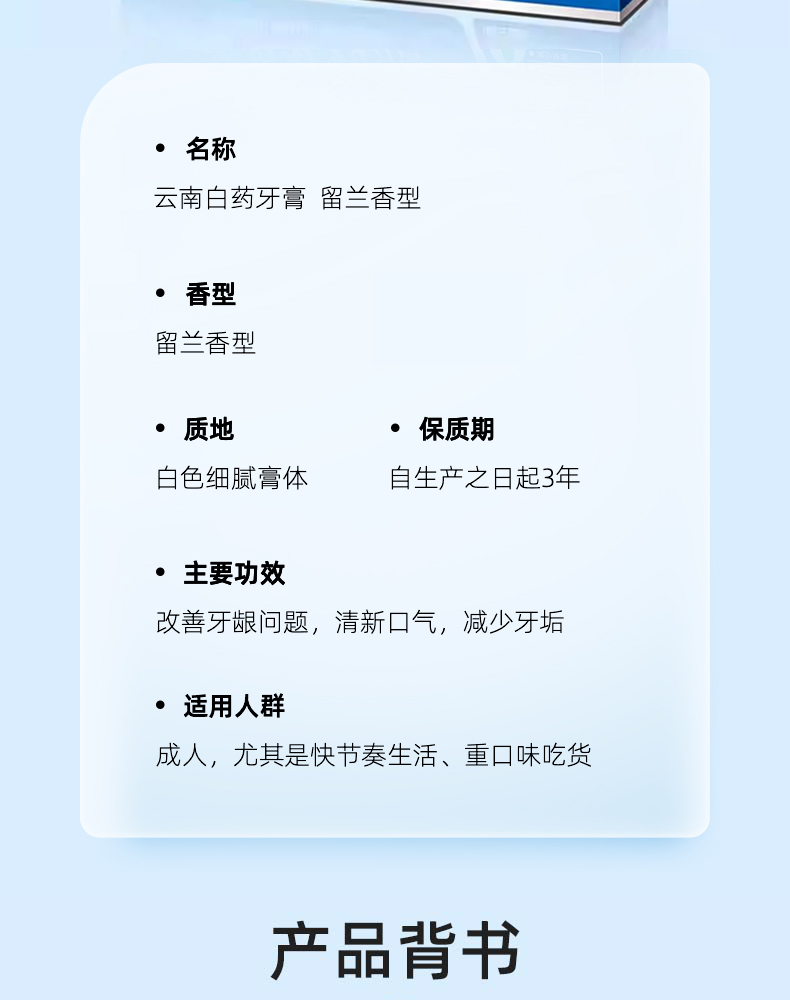 • 名称
云南白药牙膏 留兰香型

• 香型
留兰香型

• 质地
白色细腻膏体

• 保质期
自生产之日起3年

• 主要功效
改善牙龈问题，清新口气，减少牙垢

• 适用人群
成人，尤其是快节奏生活、重口味吃货

产品背书